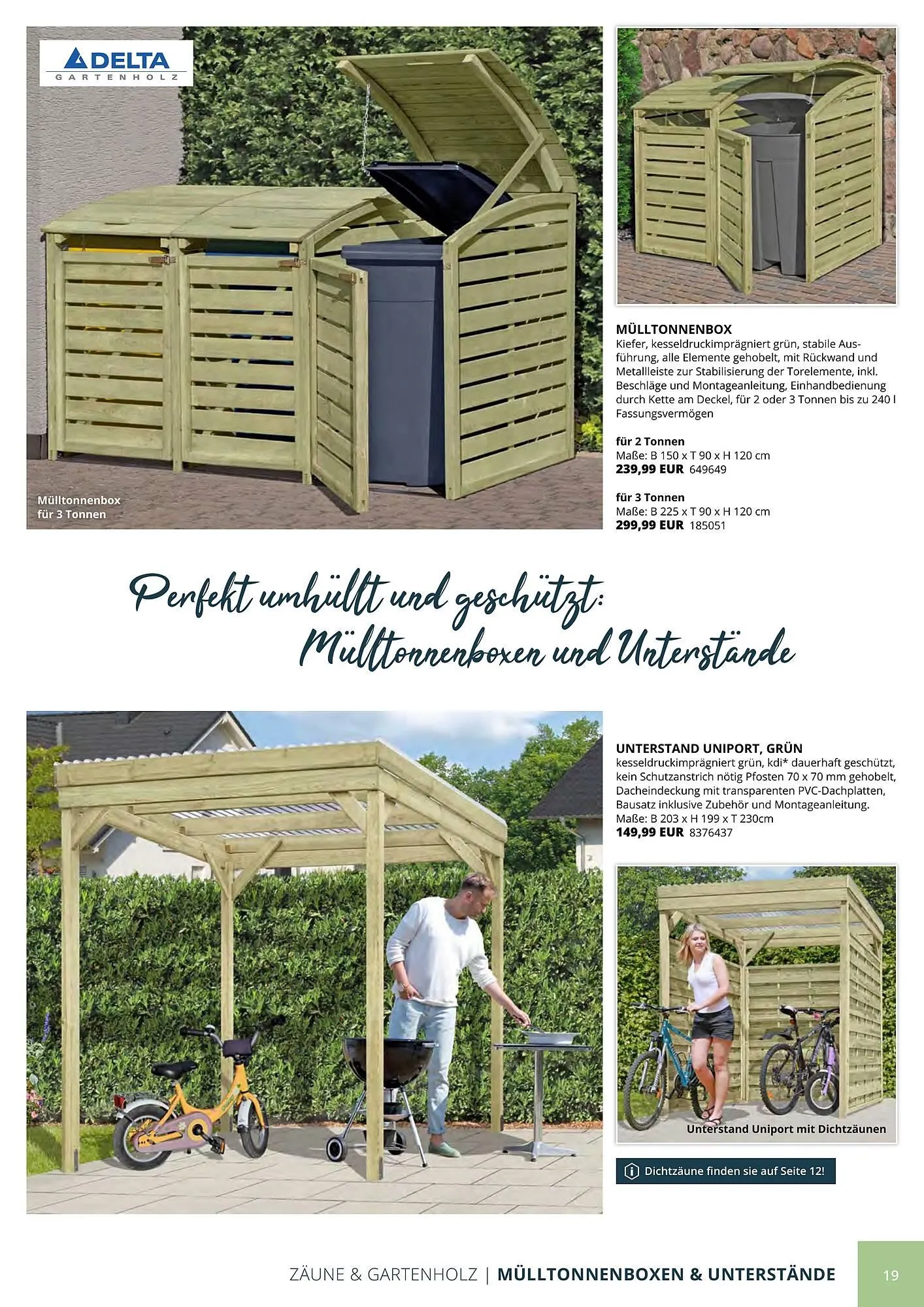 DELTA
GARTENHOLZ

Mülltonnenbox
für 3 Tonnen

MÜLLTONNENBOX
Kiefer, kesseldruckimprägniert grün, stabile Ausführung, alle Elemente gehobelt, mit Rückwand und Metallleiste zur Stabilisierung der Torelemente, inkl. Beschläge und Montageanleitung, Einhandbedienung durch Kette am Deckel, für 2 oder 3 Tonnen bis zu 240 l Fassungsvermögen

für 2 Tonnen
Maße: B 150 x T 90 x H 120 cm
239,99 EUR 649649

für 3 Tonnen
Maße: B 225 x T 90 x H 120 cm
299,99 EUR 185051

Perfekt umhüllt und geschützt:
Mülltonnenboxen und Unterstände

UNTERSTAND UNIPORT, GRÜN
kesseldruckimprägniert grün, kdi* dauerhaft geschützt, kein Schutzanstrich nötig Pfosten 70 x 70 mm gehobelt, Dacheindeckung mit transparenten PVC-Dachplatten, Bausatz inklusive Zubehör und Montageanleitung.
Maße: B 203 x H 199 x T 230cm
149,99 EUR 8376437

Unterstand Uniport mit Dichtzäunen

Dichtzäune finden sie auf Seite 12!

ZÄUNE & GARTENHOLZ | MÜLLTONNENBOXEN & UNTERSTÄNDE 19